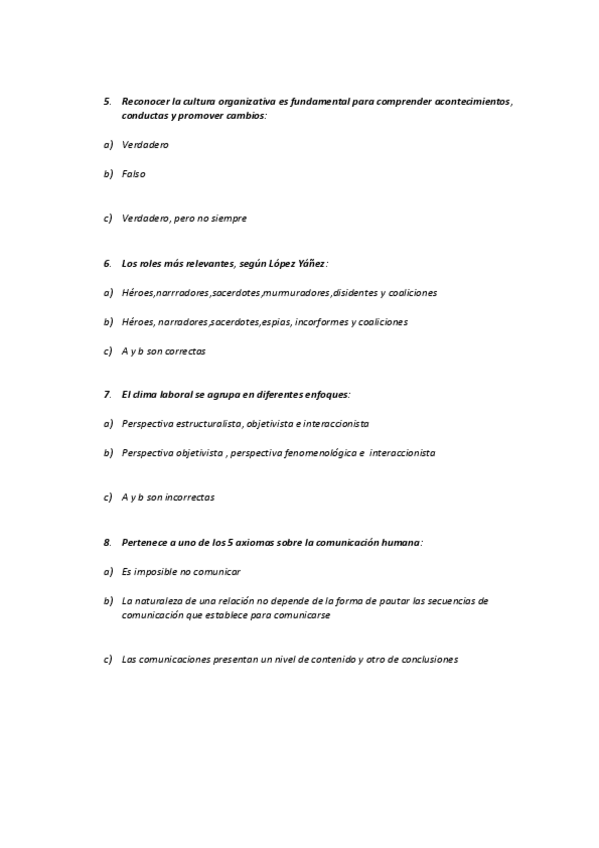 5. Reconocer la cultura organizativa es fundamental para comprender acontecimientos, conductas y promover cambios:

a) Verdadero

b) Falso

c) Verdadero, pero no siempre

6. Los roles más relevantes, según López Yáñez:

a) Héroes,narrradores,sacerdotes,murmuradores,disidentes y coaliciones

b) Héroes, narradores,sacerdotes,espias, incorformes y coaliciones

c) A y b son correctas

7. El clima laboral se agrupa en diferentes enfoques:

a) Perspectiva estructuralista, objetivista e interaccionista

b) Perspectiva objetivista , perspectiva fenomenológica e interaccionista

c) A y b son incorrectas

8. Pertenece a uno de los 5 axiomas sobre la comunicación humana:

a) Es imposible no comunicar

b) La naturaleza de una relación no depende de la forma de pautar las secuencias de comunicación que establece para comunicarse

c) Las comunicaciones presentan un nivel de contenido y otro de conclusiones